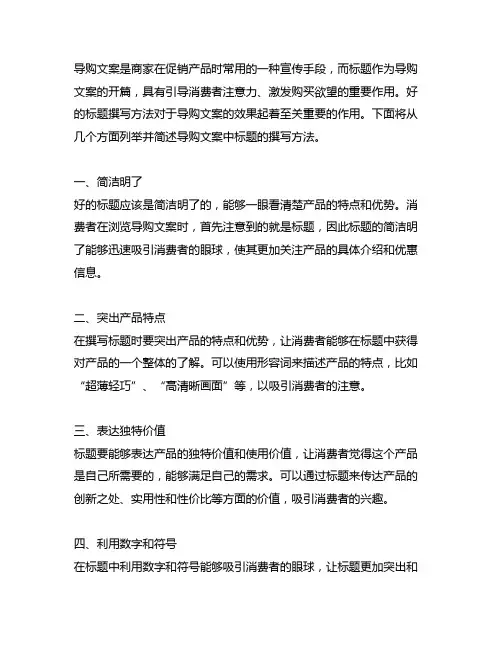 导购文案是商家在促销产品时常用的一种宣传手段，而标题作为导购文案的开篇，具有引导消费者注意力、激发购买欲望的重要作用。好的标题撰写方法对于导购文案的效果起着至关重要的作用。下面将从几个方面列举并简述导购文案中标题的撰写方法。

一、简洁明了
好的标题应该是简洁明了的，能够一眼看清楚产品的特点和优势。消费者在浏览导购文案时，首先注意到的就是标题，因此标题的简洁明了能够迅速吸引消费者的眼球，使其更加关注产品的具体介绍和优惠信息。

二、突出产品特点
在撰写标题时要突出产品的特点和优势，让消费者能够在标题中获得对产品的一个整体的了解。可以使用形容词来描述产品的特点，比如“超薄轻巧”、“高清晰画面”等，以吸引消费者的注意。

三、表达独特价值
标题要能够表达产品的独特价值和使用价值，让消费者觉得这个产品是自己所需要的，能够满足自己的需求。可以通过标题来传达产品的创新之处、实用性和性价比等方面的价值，吸引消费者的兴趣。

四、利用数字和符号
在标题中利用数字和符号能够吸引消费者的眼球，让标题更加突出和